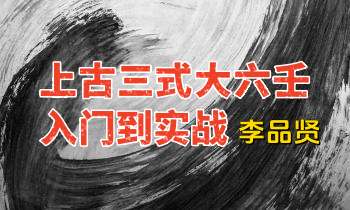 上古三式大六壬
入门到实战 李品贤